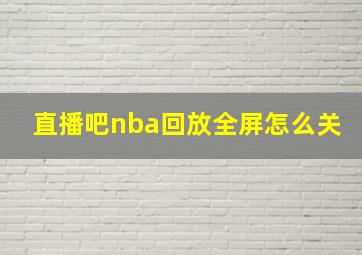 直播吧nba回放全屏怎么关